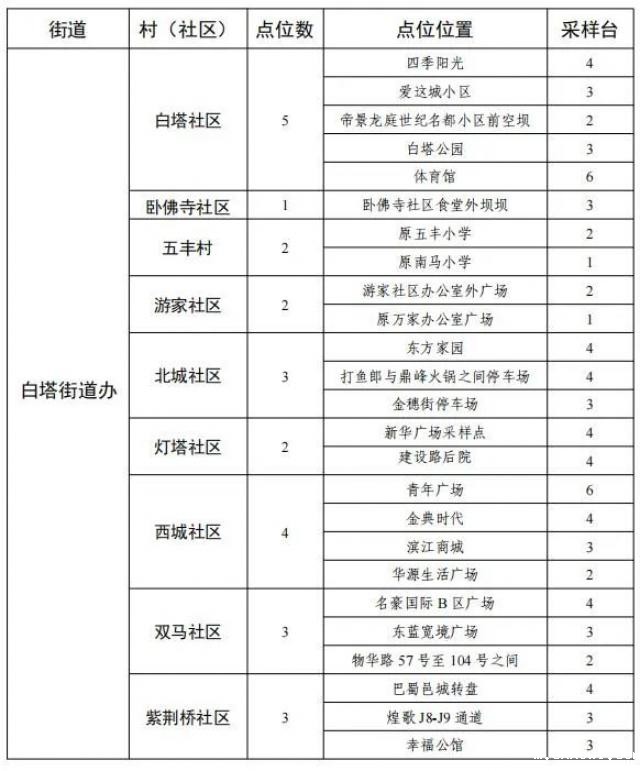 | 街道 | 村（社区） | 点位数 | 点位位置 | 采样台 |
|---|---|---|---|---|
| 白塔街道办 | 白塔社区 | 5 | 四季阳光 | 4 |
| | | | 爱这城小区 | 3 |
| | | | 帝景龙庭世纪名都小区前空坝 | 2 |
| | | | 白塔公园 | 3 |
| | | | 体育馆 | 6 |
| | 卧佛寺社区 | 1 | 卧佛寺社区食堂外坝坝 | 3 |
| | 五丰村 | 2 | 原五丰小学 | 2 |
| | | | 原南马小学 | 1 |
| | 游家社区 | 2 | 游家社区办公室外广场 | 2 |
| | | | 原万家办公室广场 | 1 |
| | 北城社区 | 3 | 东方家园 | 4 |
| | | | 打鱼郎与鼎峰火锅之间停车场 | 4 |
| | | | 金穗街停车场 | 3 |
| | 灯塔社区 | 2 | 新华广场采样点 | 4 |
| | | | 建设路后院 | 4 |
| | 西城社区 | 4 | 青年广场 | 6 |
| | | | 金典时代 | 4 |
| | | | 滨江商城 | 3 |
| | | | 华源生活广场 | 2 |
| | 双马社区 | 3 | 名豪国际B区广场 | 4 |
| | | | 东蓝宽境广场 | 3 |
| | | | 物华路57号至104号之间 | 2 |
| | 紫荆桥社区 | 3 | 巴蜀邑城转盘 | 4 |
| | | | 煌歌J8-J9通道 | 3 |
| | | | 幸福公馆 | 3 |